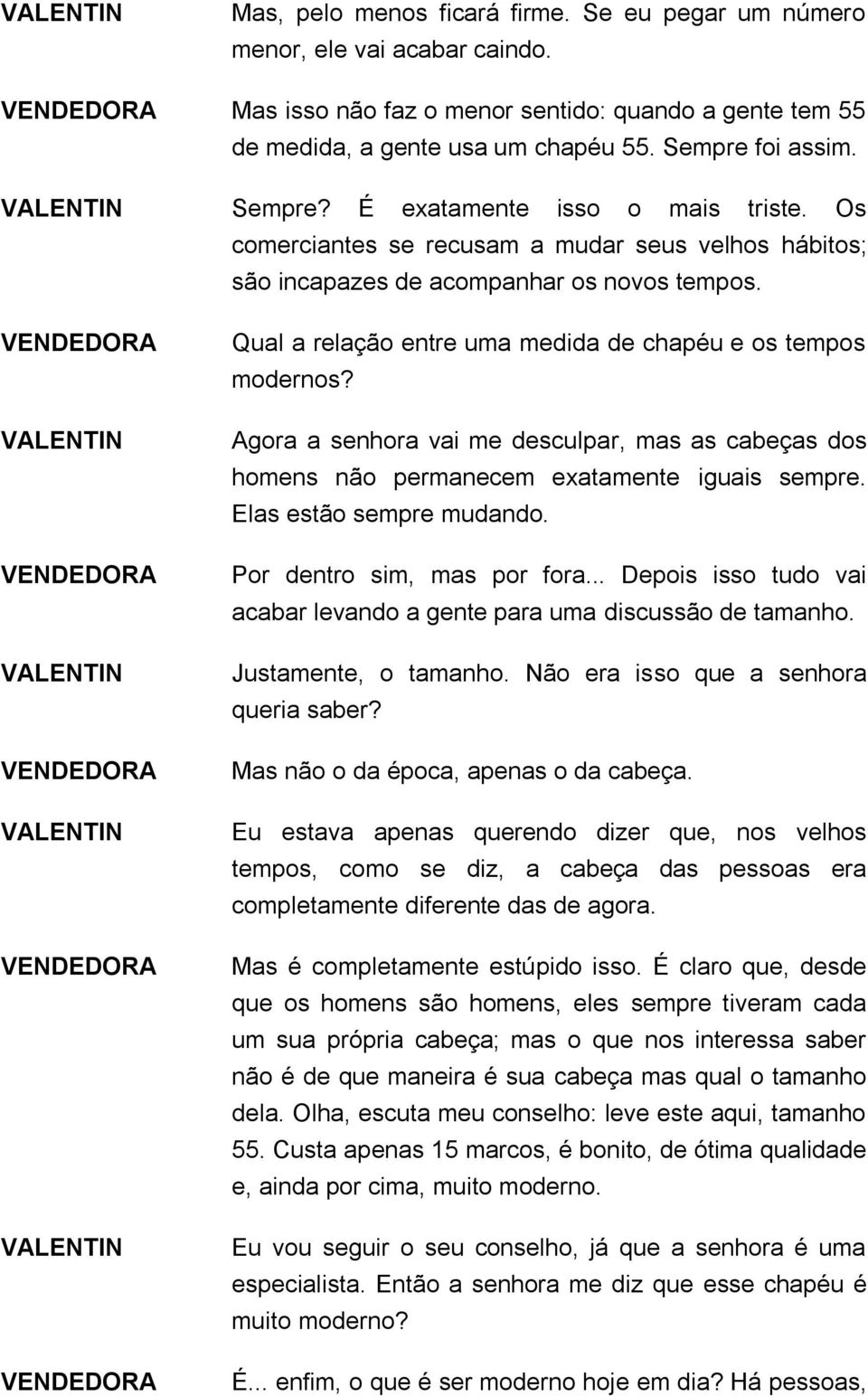 VALENTIN Mas, pelo menos ficará firme. Se eu pegar um número menor, ele vai acabar caindo.

VENDEDORA Mas isso não faz o menor sentido: quando a gente tem 55 de medida, a gente usa um chapéu 55. Sempre foi assim.

VALENTIN Sempre? É exatamente isso o mais triste. Os comerciantes se recusam a mudar seus velhos hábitos; são incapazes de acompanhar os novos tempos.

VENDEDORA Qual a relação entre uma medida de chapéu e os tempos modernos?

VALENTIN Agora a senhora vai me desculpar, mas as cabeças dos homens não permanecem exatamente iguais sempre. Elas estão sempre mudando.

VENDEDORA Por dentro sim, mas por fora... Depois isso tudo vai acabar levando a gente para uma discussão de tamanho.

VALENTIN Justamente, o tamanho. Não era isso que a senhora queria saber?

VENDEDORA Mas não o da época, apenas o da cabeça.

VALENTIN Eu estava apenas querendo dizer que, nos velhos tempos, como se diz, a cabeça das pessoas era completamente diferente das de agora.

VENDEDORA Mas é completamente estúpido isso. É claro que, desde que os homens são homens, eles sempre tiveram cada um sua própria cabeça; mas o que nos interessa saber não é de que maneira é sua cabeça mas qual o tamanho dela. Olha, escuta meu conselho: leve este aqui, tamanho 55. Custa apenas 15 marcos, é bonito, de ótima qualidade e, ainda por cima, muito moderno.

VALENTIN Eu vou seguir o seu conselho, já que a senhora é uma especialista. Então a senhora me diz que esse chapéu é muito moderno?

VENDEDORA É... enfim, o que é ser moderno hoje em dia? Há pessoas,